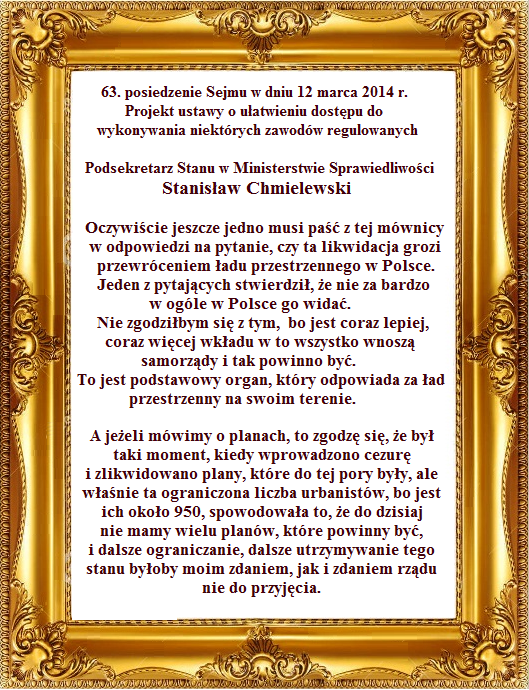 63. posiedzenie Sejmu w dniu 12 marca 2014 r.
Projekt ustawy o ułatwieniu dostępu do wykonywania niektórych zawodów regulowanych

Podsekretarz Stanu w Ministerstwie Sprawiedliwości
Stanisław Chmielewski

Oczywiście jeszcze jedno musi paść z tej mównicy w odpowiedzi na pytanie, czy ta likwidacja grozi przewróceniem ładu przestrzennego w Polsce. Jeden z pytających stwierdził, że nie za bardzo w ogóle w Polsce go widać.
Nie zgodziłbym się z tym, bo jest coraz lepiej, coraz więcej wkładu w to wszystko wnoszą samorządy i tak powinno być.
To jest podstawowy organ, który odpowiada za ład przestrzenny na swoim terenie.

A jeżeli mówimy o planach, to zgodzę się, że był taki moment, kiedy wprowadzono cezurę i zlikwidowano plany, które do tej pory były, ale właśnie ta ograniczona liczba urbanistów, bo jest ich około 950, spowodowała to, że do dzisiaj nie mamy wielu planów, które powinny być, i dalsze ograniczanie, dalsze utrzymywanie tego stanu byłoby moim zdaniem, jak i zdaniem rządu nie do przyjęcia.